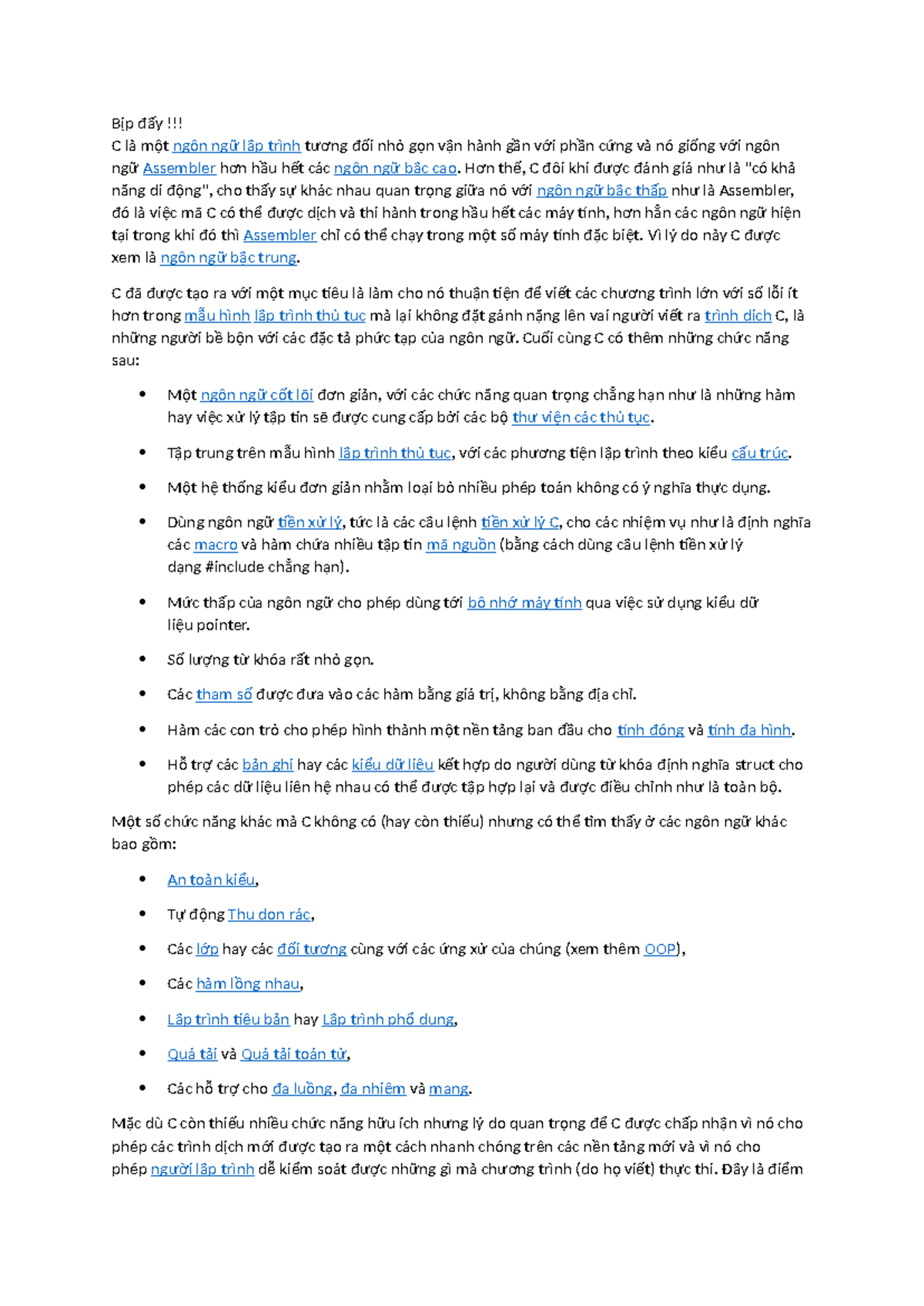 Bịp đấy !!!
C là một ngôn ngữ lập trình tương đối nhỏ gọn vận hành gần với phần cứng và nó giống với ngôn ngữ Assembler hơn hầu hết các ngôn ngữ bậc cao. Hơn thế, C đôi khi được đánh giá như là "có khả năng di động", cho thấy sự khác nhau quan trọng giữa nó với ngôn ngữ bậc thấp như là Assembler, đó là việc mã C có thể được dịch và thi hành trong hầu hết các máy tính, hơn hẳn các ngôn ngữ hiện tại trong khi đó thì Assembler chỉ có thể chạy trong một số máy tính đặc biệt. Vì lý do này C được xem là ngôn ngữ bậc trung.

C đã được tạo ra với một mục tiêu là làm cho nó thuận tiện để viết các chương trình lớn với số lỗi ít hơn trong mẫu hình lập trình thủ tục mà lại không đặt gánh nặng lên vai người viết ra trình dịch C, là những người bề bộn với các đặc tả phức tạp của ngôn ngữ. Cuối cùng C có thêm những chức năng sau:

• Một ngôn ngữ cốt lõi đơn giản, với các chức năng quan trọng chẳng hạn như là những hàm hay việc xử lý tập tin sẽ được cung cấp bởi các bộ thư viện các thủ tục.

• Tập trung trên mẫu hình lập trình thủ tục, với các phương tiện lập trình theo kiểu cấu trúc.

• Một hệ thống kiểu đơn giản nhằm loại bỏ nhiều phép toán không có ý nghĩa thực dụng.

• Dùng ngôn ngữ tiền xử lý, tức là các câu lệnh tiền xử lý C, cho các nhiệm vụ như là định nghĩa các macro và hàm chứa nhiều tập tin mã nguồn (bằng cách dùng câu lệnh tiền xử lý dạng #include chẳng hạn).

• Mức thấp của ngôn ngữ cho phép dùng tới bộ nhớ máy tính qua việc sử dụng kiểu dữ liệu pointer.

• Số lượng từ khóa rất nhỏ gọn.

• Các tham số được đưa vào các hàm bằng giá trị, không bằng địa chỉ.

• Hàm các con trỏ cho phép hình thành một nền tảng ban đầu cho tính đóng và tính đa hình.

• Hỗ trợ các bản ghi hay các kiểu dữ liệu kết hợp do người dùng từ khóa định nghĩa struct cho phép các dữ liệu liên hệ nhau có thể được tập hợp lại và được điều chỉnh như là toàn bộ.

Một số chức năng khác mà C không có (hay còn thiếu) nhưng có thể tìm thấy ở các ngôn ngữ khác bao gồm:

• An toàn kiểu,

• Tự động Thu dọn rác,

• Các lớp hay các đối tượng cùng với các ứng xử của chúng (xem thêm OOP),

• Các hàm lồng nhau,

• Lập trình tiêu bản hay Lập trình phổ dụng,

• Quá tải và Quá tải toán tử,

• Các hỗ trợ cho đa luồng, đa nhiệm và mạng.

Mặc dù C còn thiếu nhiều chức năng hữu ích nhưng lý do quan trọng để C được chấp nhận vì nó cho phép các trình dịch mới được tạo ra một cách nhanh chóng trên các nền tảng mới và vì nó cho phép người lập trình dễ kiểm soát được những gì mà chương trình (do họ viết) thực thi. Đây là điểm